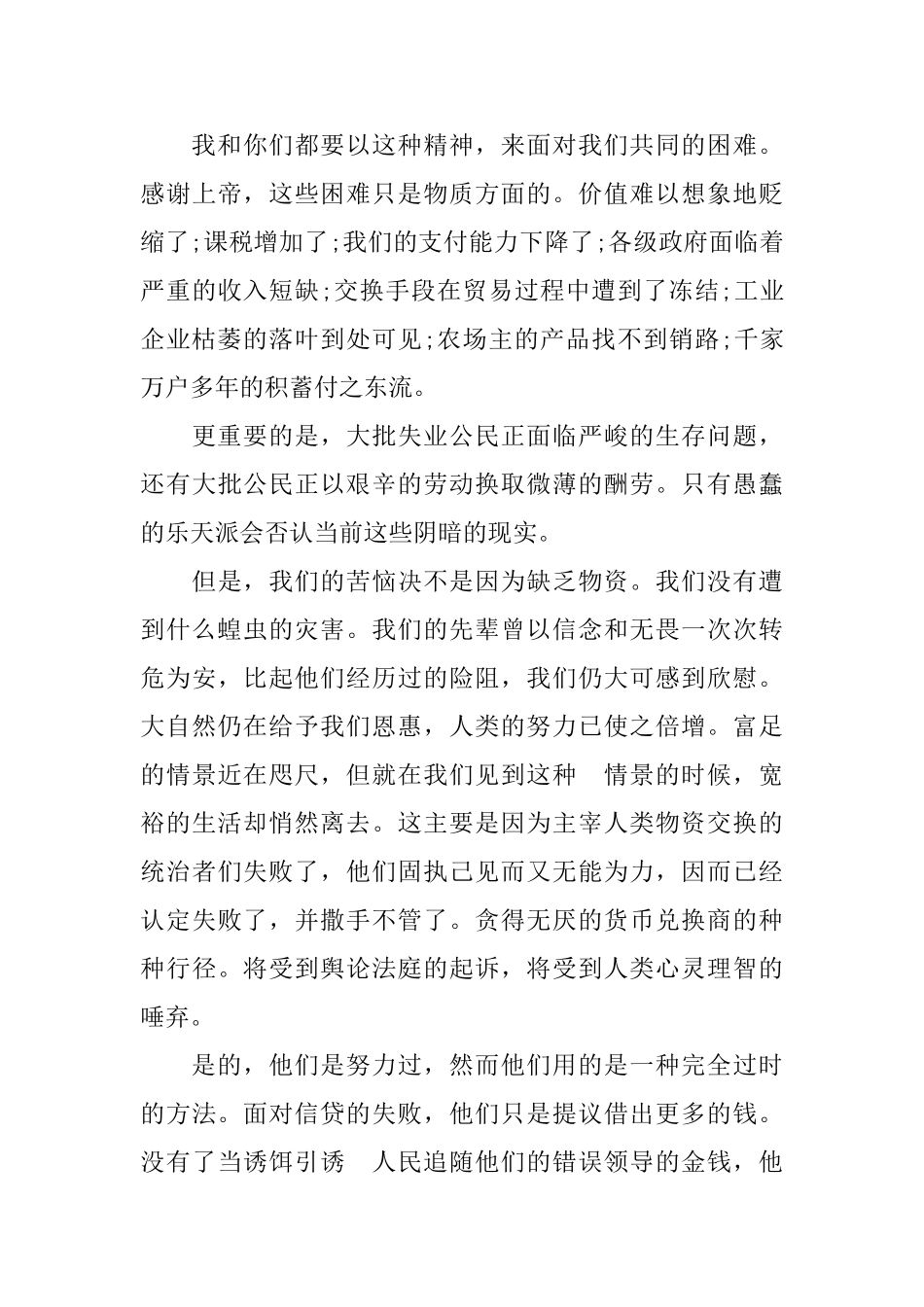 我和你们都要以这种精神，来面对我们共同的困难。感谢上帝，这些困难只是物质方面的。价值难以想象地贬缩了;课税增加了;我们的支付能力下降了;各级政府面临着严重的收入短缺;交换手段在贸易过程中遭到了冻结;工业企业枯萎的落叶到处可见;农场主的产品找不到销路;千家万户多年的积蓄付之东流。

更重要的是，大批失业公民正面临严峻的生存问题，还有大批公民正以艰辛的劳动换取微薄的酬劳。只有愚蠢的乐天派会否认当前这些阴暗的现实。

但是，我们的苦恼决不是因为缺乏物资。我们没有遭到什么蝗虫的灾害。我们的先辈曾以信念和无畏一次次转危为安，比起他们经历过的险阻，我们仍大可感到欣慰。大自然仍在给予我们恩惠，人类的努力已使之倍增。富足的情景近在咫尺，但就在我们见到这种 情景的时候，宽裕的生活却悄然离去。这主要是因为主宰人类物资交换的统治者们失败了，他们固执己见而又无能为力，因而已经认定失败了，并撒手不管了。贪得无厌的货币兑换商的种种行径。将受到舆论法庭的起诉，将受到人类心灵理智的唾弃。

是的，他们是努力过，然而他们用的是一种完全过时的方法。面对信贷的失败，他们只是提议借出更多的钱。没有了当诱饵引诱 人民追随他们的错误领导的金钱，他